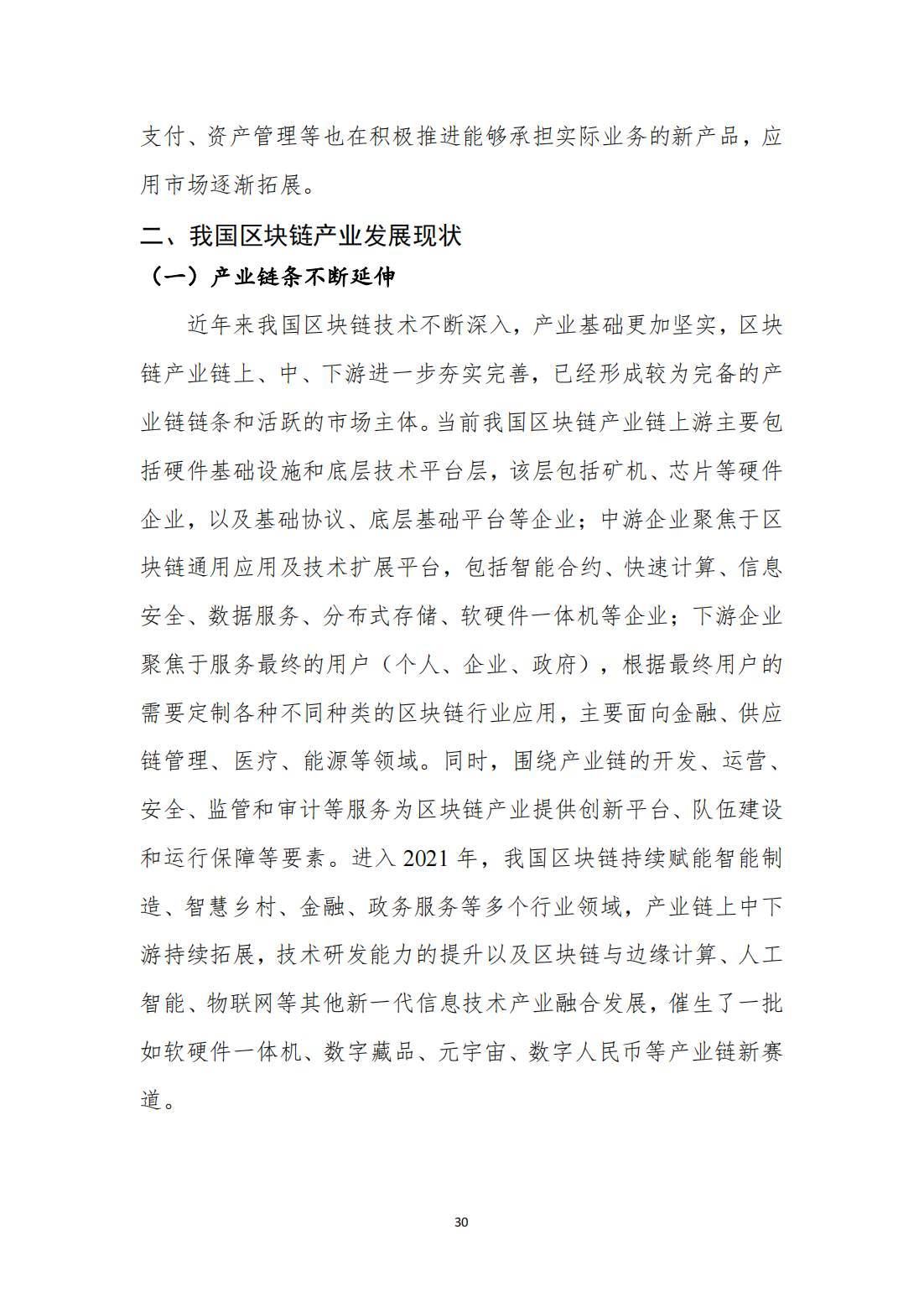 支付、资产管理等也在积极推进能够承担实际业务的新产品，应用市场逐渐拓展。

二、我国区块链产业发展现状

（一）产业链条不断延伸

近年来我国区块链技术不断深入，产业基础更加坚实，区块链产业链上、中、下游进一步夯实完善，已经形成较为完备的产业链链条和活跃的市场主体。当前我国区块链产业链上游主要包括硬件基础设施和底层技术平台层，该层包括矿机、芯片等硬件企业，以及基础协议、底层基础平台等企业；中游企业聚焦于区块链通用应用及技术扩展平台，包括智能合约、快速计算、信息安全、数据服务、分布式存储、软硬件一体机等企业；下游企业聚焦于服务最终的用户（个人、企业、政府），根据最终用户的需要定制各种不同种类的区块链行业应用，主要面向金融、供应链管理、医疗、能源等领域。同时，围绕产业链的开发、运营、安全、监管和审计等服务为区块链产业提供创新平台、队伍建设和运行保障等要素。进入 2021 年，我国区块链持续赋能智能制造、智慧乡村、金融、政务服务等多个行业领域，产业链上中下游持续拓展，技术研发能力的提升以及区块链与边缘计算、人工智能、物联网等其他新一代信息技术产业融合发展，催生了一批如软硬件一体机、数字藏品、元宇宙、数字人民币等产业链新赛道。

30